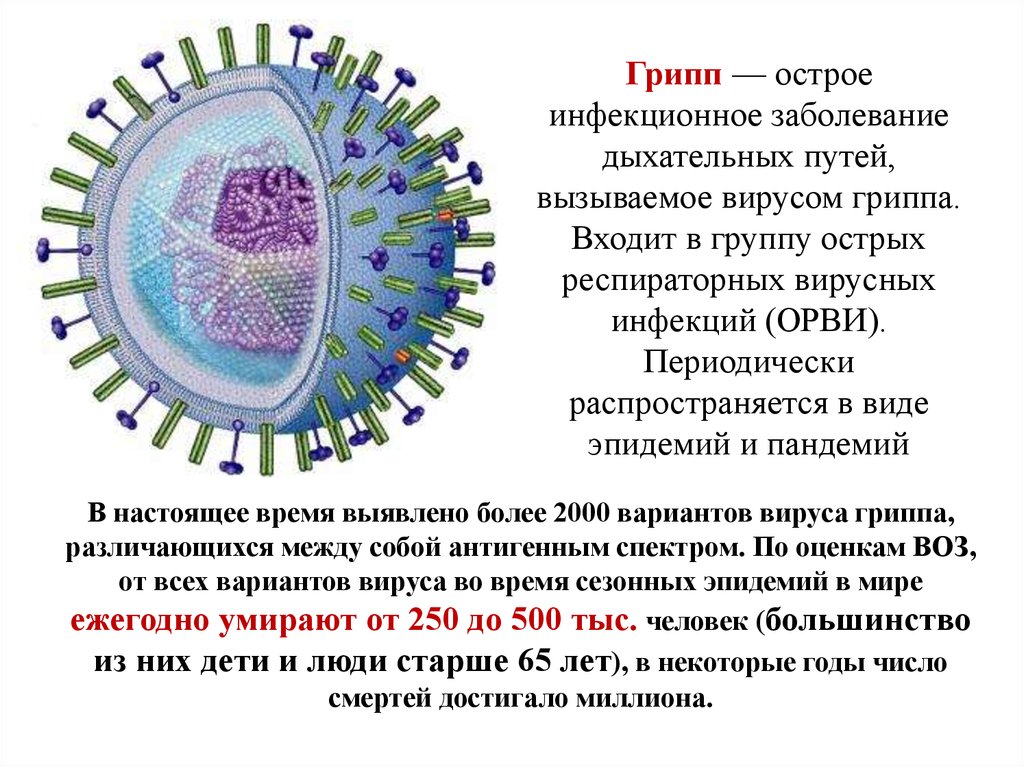 Грипп — острое инфекционное заболевание дыхательных путей, вызываемое вирусом гриппа. Входит в группу острых респираторных вирусных инфекций (ОРВИ). Периодически распространяется в виде эпидемий и пандемий

В настоящее время выявлено более 2000 вариантов вируса гриппа, различающихся между собой антигенным спектром. По оценкам ВОЗ, от всех вариантов вируса во время сезонных эпидемий в мире ежегодно умирают от 250 до 500 тыс. человек (большинство из них дети и люди старше 65 лет), в некоторые годы число смертей достигало миллиона.